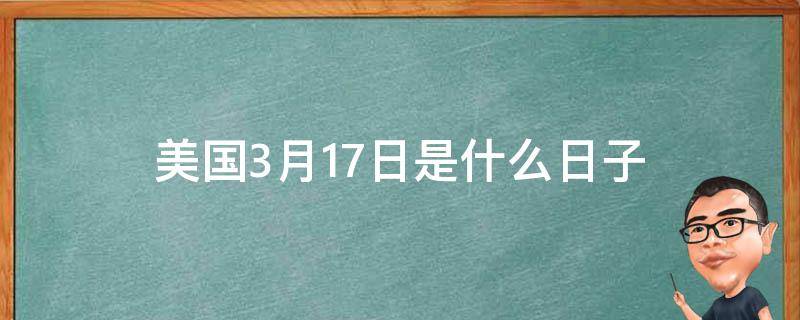 美国3月17日是什么日子